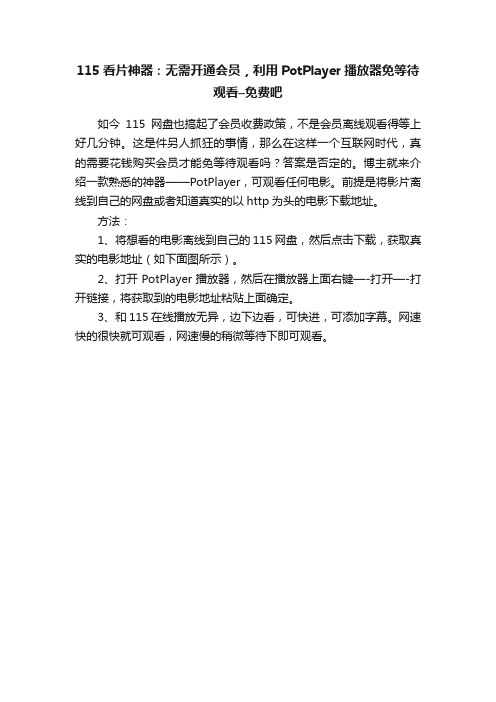 115 看片神器：无需开通会员，利用 PotPlayer 播放器免等待观看–免费吧

如今 115 网盘也搞起了会员收费政策，不是会员离线观看得等上好几分钟。这是件另人抓狂的事情，那么在这样一个互联网时代，真的需要花钱购买会员才能免等待观看吗？答案是否定的。博主就来介绍一款熟悉的神器——PotPlayer，可观看任何电影。前提是将影片离线到自己的网盘或者知道真实的以 http 为头的电影下载地址。

方法：

1、将想看的电影离线到自己的 115 网盘，然后点击下载，获取真实的电影地址（如下面图所示）。

2、打开 PotPlayer 播放器，然后在播放器上面右键—-打开—-打开链接，将获取到的电影地址粘贴上面确定。

3、和 115 在线播放无异，边下边看，可快进，可添加字幕。网速快的很快就可观看，网速慢的稍微等待下即可观看。